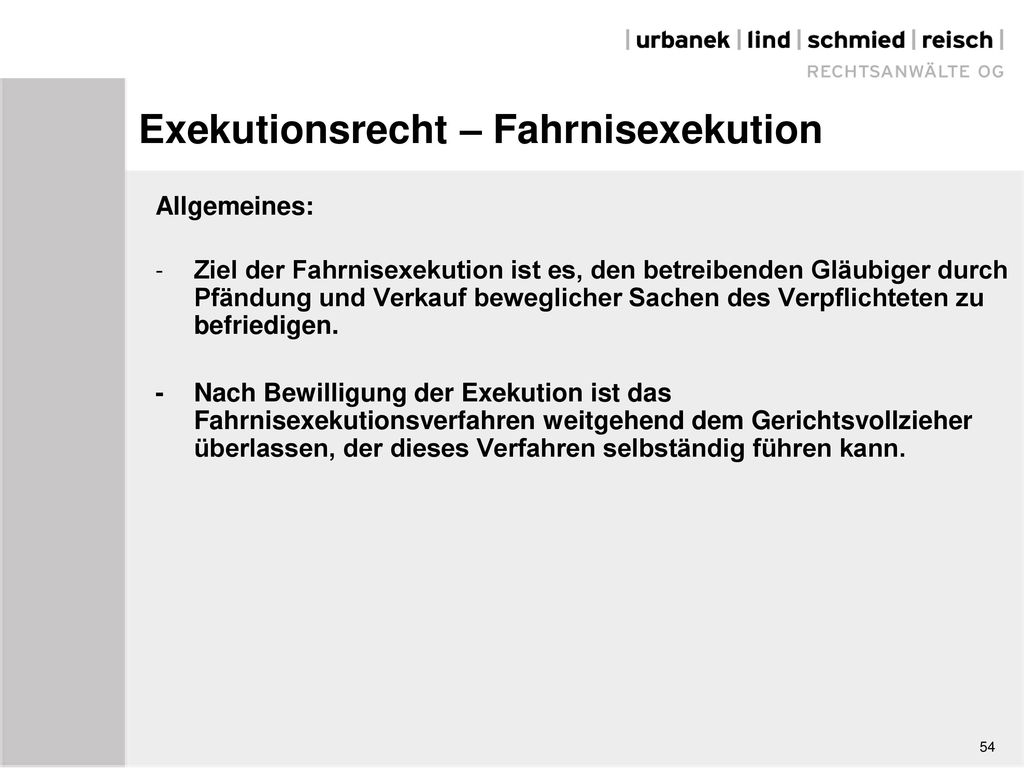 | urbanek | lind | schmied | reisch |
RECHTSANWÄLTE OG

Exekutionsrecht – Fahrnisexekution

Allgemeines:

- Ziel der Fahrnisexekution ist es, den betreibenden Gläubiger durch Pfändung und Verkauf beweglicher Sachen des Verpflichteten zu befriedigen.

- Nach Bewilligung der Exekution ist das Fahrnisexekutionsverfahren weitgehend dem Gerichtsvollzieher überlassen, der dieses Verfahren selbständig führen kann.

54